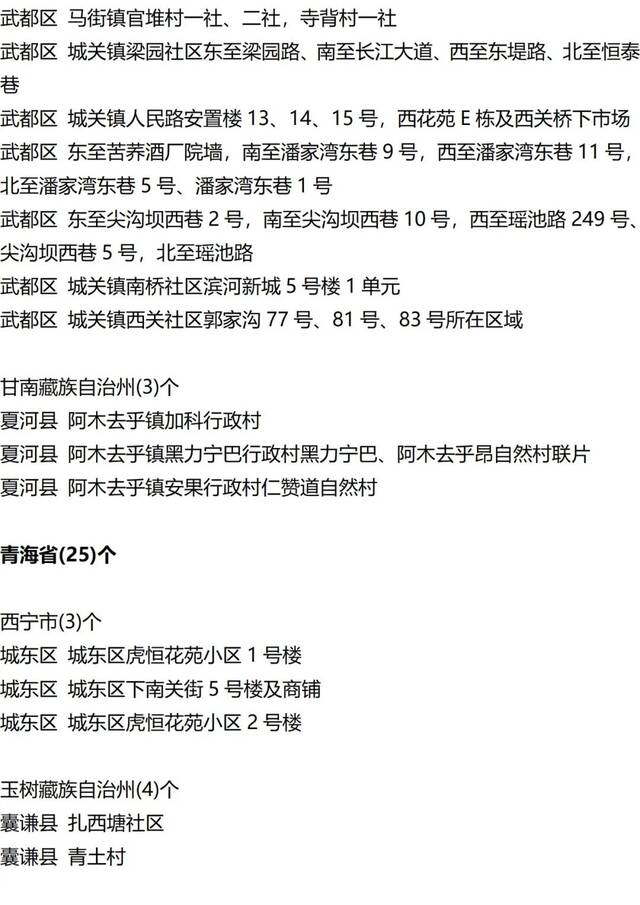 武都区 马街镇官堆村一社、二社，寺背村一社
武都区 城关镇梁园社区东至梁园路、南至长江大道、西至东堤路、北至恒泰巷
武都区 城关镇人民路安置楼 13、14、15 号，西花苑 E 栋及西关桥下市场
武都区 东至苦荞酒厂院墙，南至潘家湾东巷 9 号，西至潘家湾东巷 11 号，北至潘家湾东巷 5 号、潘家湾东巷 1 号
武都区 东至尖沟坝西巷 2 号，南至尖沟坝西巷 10 号，西至瑶池路 249 号、尖沟坝西巷 5 号，北至瑶池路
武都区 城关镇南桥社区滨河新城 5 号楼 1 单元
武都区 城关镇西关社区郭家沟 77 号、81 号、83 号所在区域

甘南藏族自治州(3)个
夏河县 阿木去乎镇加科行政村
夏河县 阿木去乎镇黑力宁巴行政村黑力宁巴、阿木去乎昂自然村联片
夏河县 阿木去乎镇安果行政村仁赞道自然村

青海省(25)个

西宁市(3)个
城东区 城东区虎恒花苑小区 1 号楼
城东区 城东区下南关街 5 号楼及商铺
城东区 城东区虎恒花苑小区 2 号楼

玉树藏族自治州(4)个
囊谦县 扎西塘社区
囊谦县 青土村